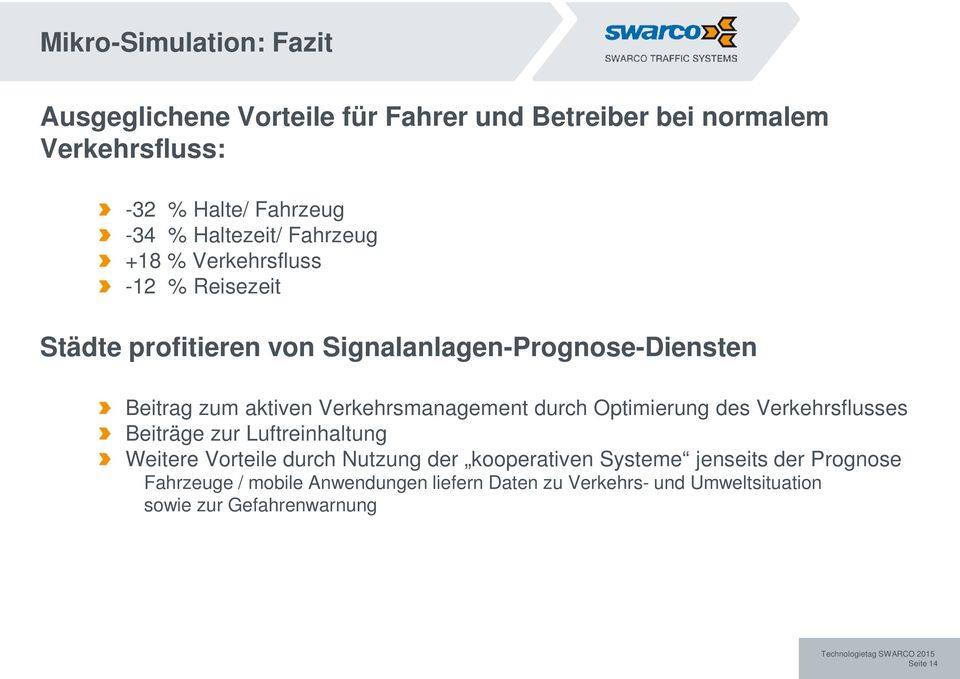 Mikro-Simulation: Fazit

swarco

SWARCO TRAFFIC SYSTEMS

Ausgeglichene Vorteile für Fahrer und Betreiber bei normalem Verkehrsfluss:

-32 % Halte/ Fahrzeug
-34 % Haltezeit/ Fahrzeug
+18 % Verkehrsfluss
-12 % Reisezeit

Städte profitieren von Signalanlagen-Prognose-Diensten

Beitrag zum aktiven Verkehrsmanagement durch Optimierung des Verkehrsflusses
Beiträge zur Luftreinhaltung
Weitere Vorteile durch Nutzung der „kooperativen Systeme“ jenseits der Prognose
Fahrzeuge / mobile Anwendungen liefern Daten zu Verkehrs- und Umweltsituation sowie zur Gefahrenwarnung

Technologietag SWARCO 2015
Seite 14